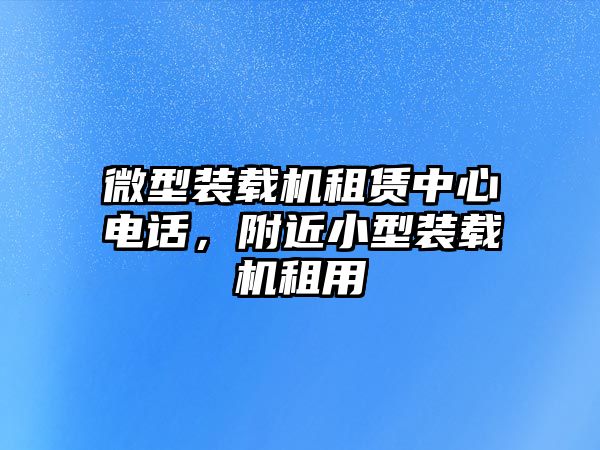 微型装载机租赁中心电话，附近小型装载机租用